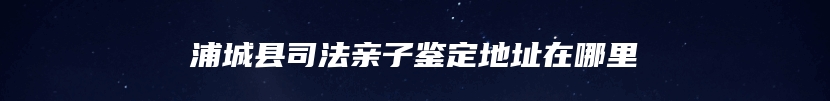 浦城县司法亲子鉴定地址在哪里